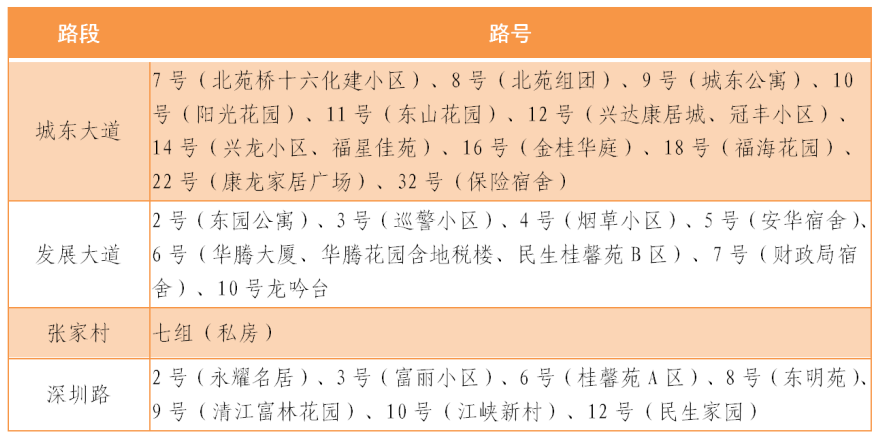 | 路段 | 路号 |
|---|---|
| 城东大道 | 7号（北苑桥十六化建小区）、8号（北苑组团）、9号（城东公寓）、10号（阳光花园）、11号（东山花园）、12号（兴达康居城、冠丰小区）、14号（兴龙小区、福星佳苑）、16号（金桂华庭）、18号（福海花园）、22号（康龙家居广场）、32号（保险宿舍） |
| 发展大道 | 2号（东园公寓）、3号（巡警小区）、4号（烟草小区）、5号（安华宿舍）、6号（华腾大厦、华腾花园含地税楼、民生桂馨苑B区）、7号（财政局宿舍）、10号龙吟台 |
| 张家村 | 七组（私房） |
| 深圳路 | 2号（永耀名居）、3号（富丽小区）、6号（桂馨苑A区）、8号（东明苑）、9号（清江富林花园）、10号（江峡新村）、12号（民生家园） |